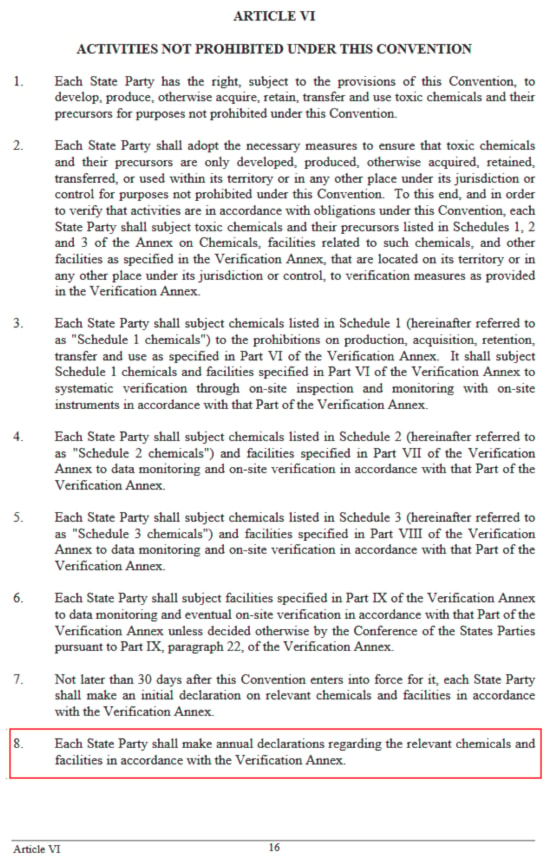 ARTICLE VI

ACTIVITIES NOT PROHIBITED UNDER THIS CONVENTION

1. Each State Party has the right, subject to the provisions of this Convention, to develop, produce, otherwise acquire, retain, transfer and use toxic chemicals and their precursors for purposes not prohibited under this Convention.

2. Each State Party shall adopt the necessary measures to ensure that toxic chemicals and their precursors are only developed, produced, otherwise acquired, retained, transferred, or used within its territory or in any other place under its jurisdiction or control for purposes not prohibited under this Convention. To this end, and in order to verify that activities are in accordance with obligations under this Convention, each State Party shall subject toxic chemicals and their precursors listed in Schedules 1, 2 and 3 of the Annex on Chemicals, facilities related to such chemicals, and other facilities as specified in the Verification Annex, that are located on its territory or in any other place under its jurisdiction or control, to verification measures as provided in the Verification Annex.

3. Each State Party shall subject chemicals listed in Schedule 1 (hereinafter referred to as "Schedule 1 chemicals") to the prohibitions on production, acquisition, retention, transfer and use as specified in Part VI of the Verification Annex. It shall subject Schedule 1 chemicals and facilities specified in Part VI of the Verification Annex to systematic verification through on-site inspection and monitoring with on-site instruments in accordance with that Part of the Verification Annex.

4. Each State Party shall subject chemicals listed in Schedule 2 (hereinafter referred to as "Schedule 2 chemicals") and facilities specified in Part VII of the Verification Annex to data monitoring and on-site verification in accordance with that Part of the Verification Annex.

5. Each State Party shall subject chemicals listed in Schedule 3 (hereinafter referred to as "Schedule 3 chemicals") and facilities specified in Part VIII of the Verification Annex to data monitoring and on-site verification in accordance with that Part of the Verification Annex.

6. Each State Party shall subject facilities specified in Part IX of the Verification Annex to data monitoring and eventual on-site verification in accordance with that Part of the Verification Annex unless decided otherwise by the Conference of the States Parties pursuant to Part IX, paragraph 22, of the Verification Annex.

7. Not later than 30 days after this Convention enters into force for it, each State Party shall make an initial declaration on relevant chemicals and facilities in accordance with the Verification Annex.

8. Each State Party shall make annual declarations regarding the relevant chemicals and facilities in accordance with the Verification Annex.

Article VI 16